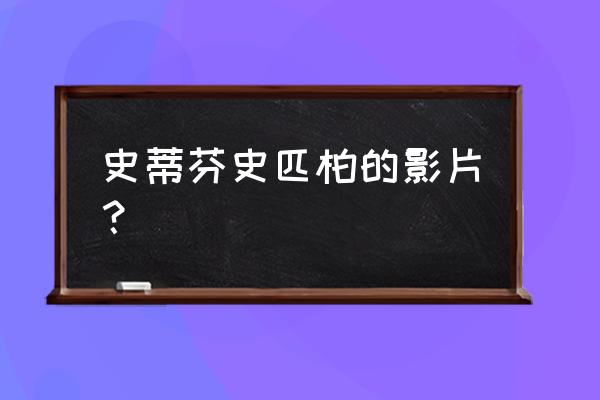 史蒂芬史匹柏的影片？